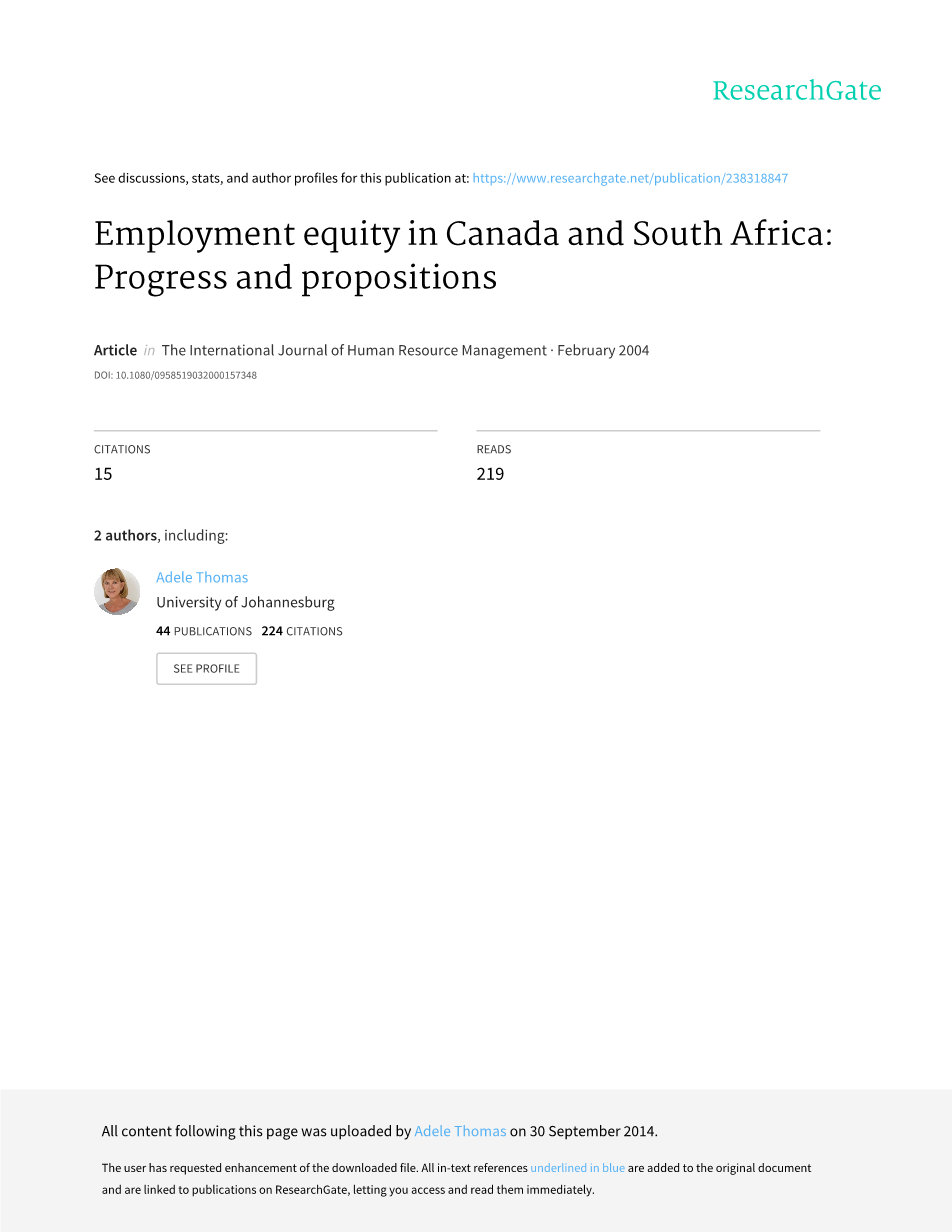 ResearchGate

See discussions, stats, and author profiles for this publication at: https://www.researchgate.net/publication/238318847

Employment equity in Canada and South Africa: Progress and propositions

Article in The International Journal of Human Resource Management · February 2004

DOI: 10.1080/0958519032000157348

CITATIONS
15

READS
219

2 authors, including:

Adele Thomas
University of Johannesburg
44 PUBLICATIONS 224 CITATIONS

SEE PROFILE

All content following this page was uploaded by Adele Thomas on 30 September 2014.

The user has requested enhancement of the downloaded file. All in-text references underlined in blue are added to the original document and are linked to publications on ResearchGate, letting you access and read them immediately.